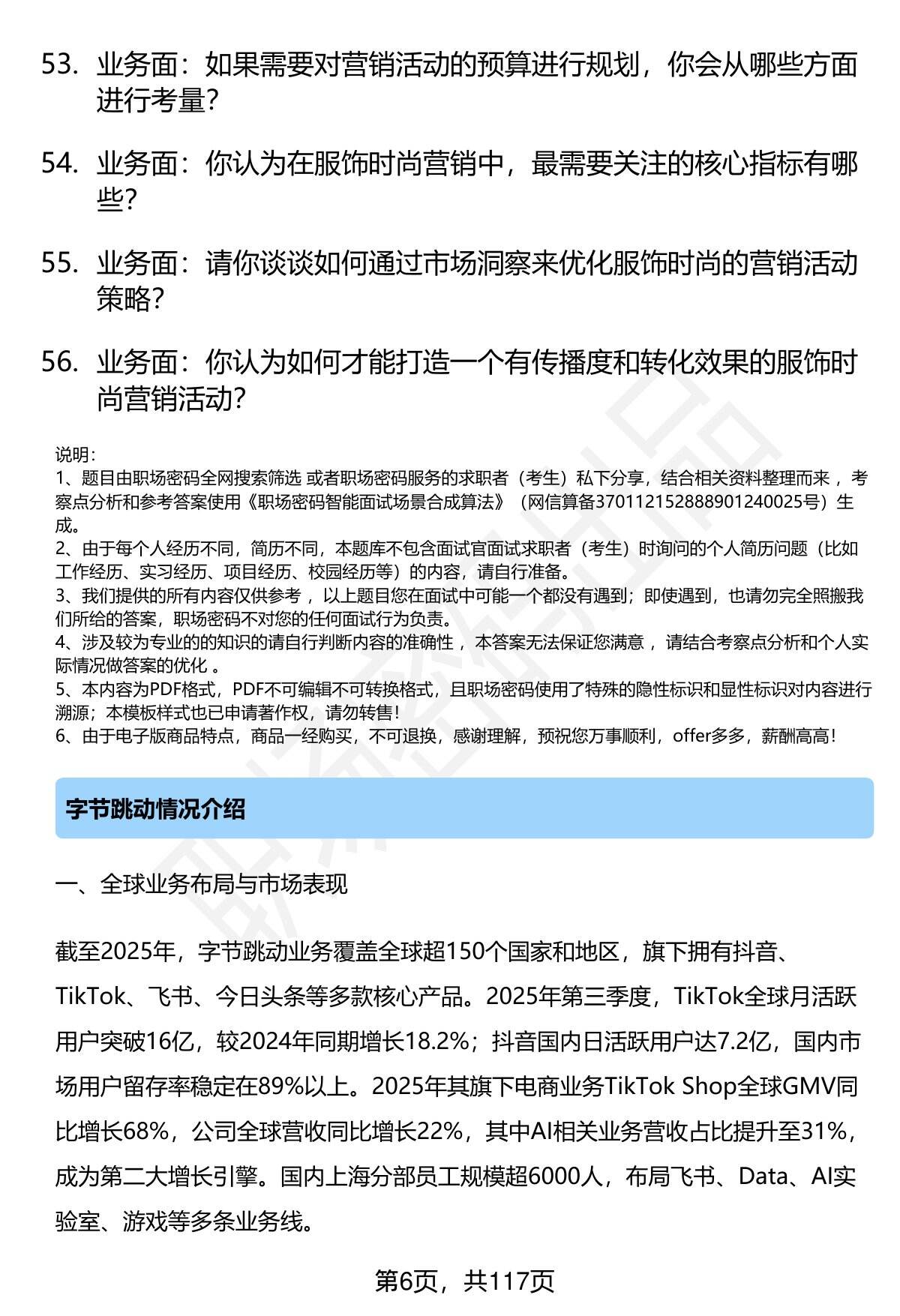 53. 业务面：如果需要对营销活动的预算进行规划，你会从哪些方面进行考量？

54. 业务面：你认为在服饰时尚营销中，最需要关注的核心指标有哪些？

55. 业务面：请你谈谈如何通过市场洞察来优化服饰时尚的营销活动策略？

56. 业务面：你认为如何才能打造一个有传播度和转化效果的服饰时尚营销活动？

说明：
1、题目由职场密码全网搜索筛选 或者职场密码服务的求职者（考生）私下分享，结合相关资料整理而来 ，考察点分析和参考答案使用《职场密码智能面试场景合成算法》（网信算备370112152888901240025号）生成。
2、由于每个人经历不同，简历不同，本题库不包含面试官面试求职者（考生）时询问的个人简历问题（比如工作经历、实习经历、项目经历、校园经历等）的内容，请自行准备。
3、我们提供的所有内容仅供参考 ，以上题目您在面试中可能一个都没有遇到；即使遇到，也请勿完全照搬我们所给的答案，职场密码不对您的任何面试行为负责。
4、涉及较为专业的的知识的请自行判断内容的准确性 ，本答案无法保证您满意 ，请结合考察点分析和个人实际情况做答案的优化 。
5、本内容为PDF格式，PDF不可编辑不可转换格式，且职场密码使用了特殊的隐性标识和显性标识对内容进行溯源；本模板样式也已申请著作权，请勿转售！
6、由于电子版商品特点，商品一经购买，不可退换，感谢理解，预祝您万事顺利，offer多多，薪酬高高！

字节跳动情况介绍

一、全球业务布局与市场表现

截至2025年，字节跳动业务覆盖全球超150个国家和地区，旗下拥有抖音、TikTok、飞书、今日头条等多款核心产品。2025年第三季度，TikTok全球月活跃用户突破16亿，较2024年同期增长18.2%；抖音国内日活跃用户达7.2亿，国内市场用户留存率稳定在89%以上。2025年其旗下电商业务TikTok Shop全球GMV同比增长68%，公司全球营收同比增长22%，其中AI相关业务营收占比提升至31%，成为第二大增长引擎。国内上海分部员工规模超6000人，布局飞书、Data、AI实验室、游戏等多条业务线。

第6页，共117页